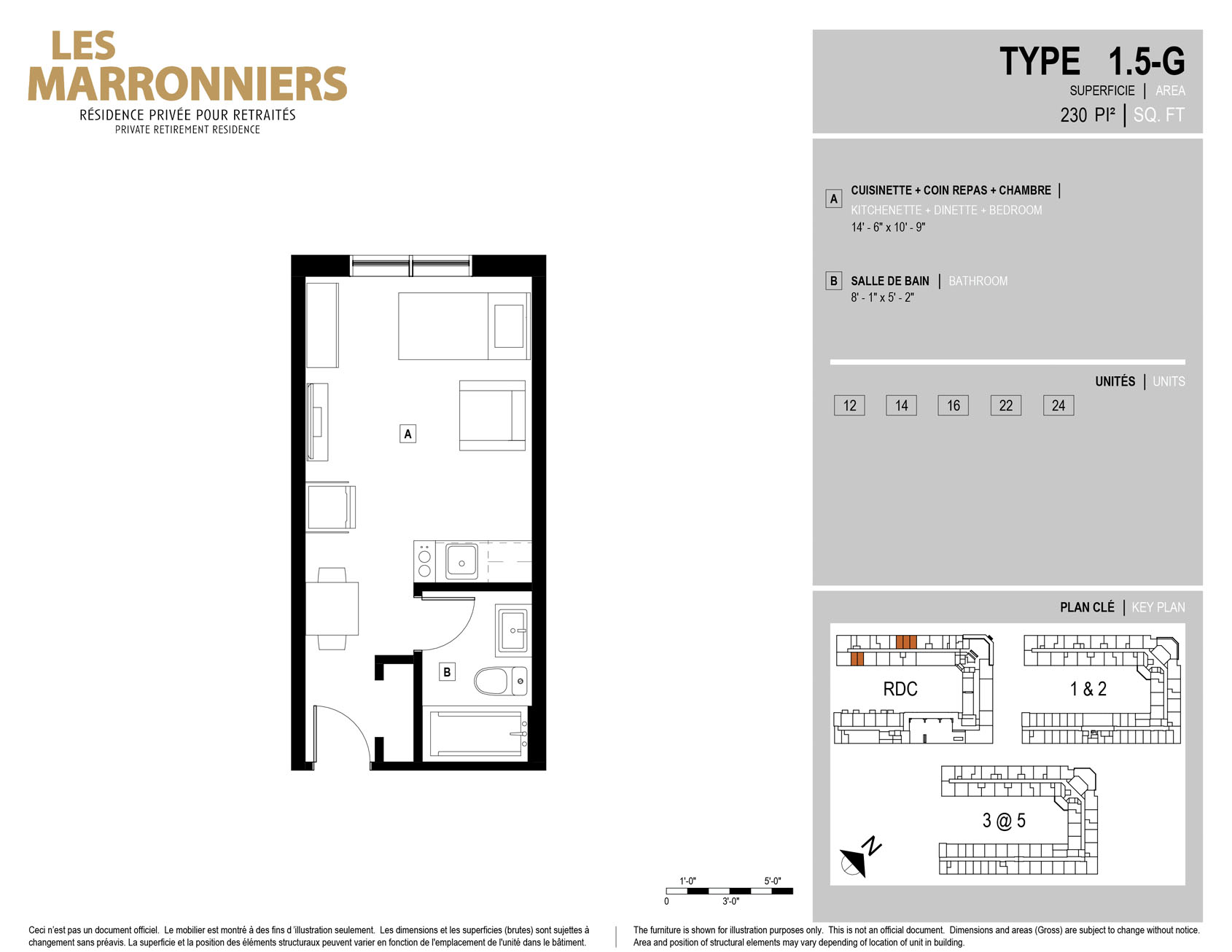 LES MARRONNIERS
RÉSIDENCE PRIVÉE POUR RETRAITÉS
PRIVATE RETIREMENT RESIDENCE

TYPE 1.5-G
SUPERFICIE | AREA
230 PI² | SQ. FT

A CUISINETTE + COIN REPAS + CHAMBRE | KITCHENETTE + DINETTE + BEDROOM
14' - 6" x 10' - 9"

B SALLE DE BAIN | BATHROOM
8' - 1" x 5' - 2"

UNITÉS | UNITS
12 14 16 22 24

PLAN CLÉ | KEY PLAN
RDC
1 & 2
3 @ 5
N

A
B

1'-0" 5'-0"
0 3'-0"

Ceci n'est pas un document officiel. Le mobilier est montré à des fins d'illustration seulement. Les dimensions et les superficies (brutes) sont sujettes à changement sans préavis. La superficie et la position des éléments structuraux peuvent varier en fonction de l'emplacement de l'unité dans le bâtiment.

The furniture is shown for illustration purposes only. This is not an official document. Dimensions and areas (Gross) are subject to change without notice. Area and position of structural elements may vary depending of location of unit in building.